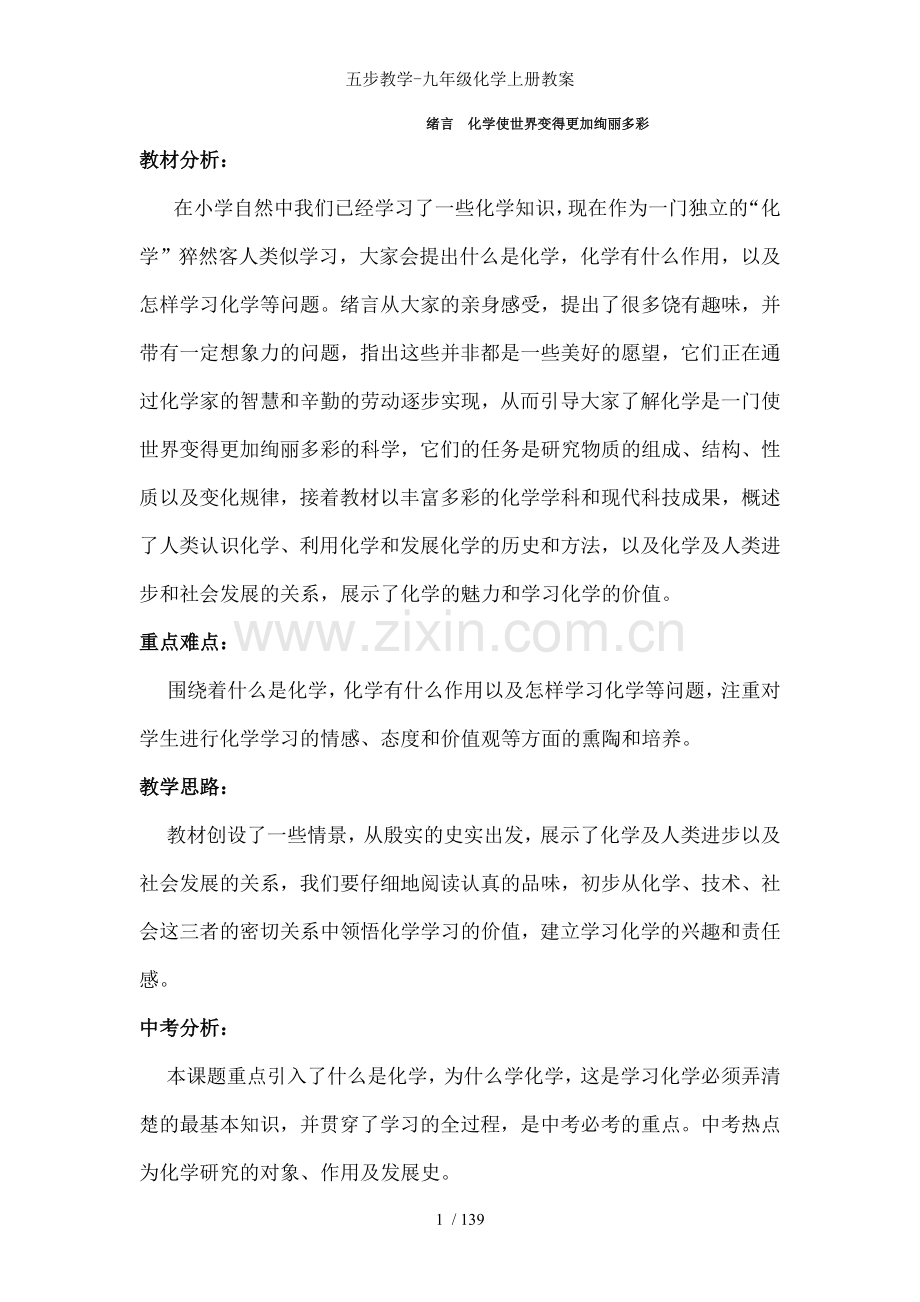 五步教学-九年级化学上册教案

绪言 化学使世界变得更加绚丽多彩

教材分析：

在小学自然中我们已经学习了一些化学知识，现在作为一门独立的“化学”猝然客人类似学习，大家会提出什么是化学，化学有什么作用，以及怎样学习化学等问题。绪言从大家的亲身感受，提出了很多饶有趣味，并带有一定想象力的问题，指出这些并非都是一些美好的愿望，它们正在通过化学家的智慧和辛勤的劳动逐步实现，从而引导大家了解化学是一门使世界变得更加绚丽多彩的科学，它们的任务是研究物质的组成、结构、性质以及变化规律，接着教材以丰富多彩的化学学科和现代科技成果，概述了人类认识化学、利用化学和发展化学的历史和方法，以及化学及人类进步和社会发展的关系，展示了化学的魅力和学习化学的价值。

重点难点：

围绕着什么是化学，化学有什么作用以及怎样学习化学等问题，注重对学生进行化学学习的情感、态度和价值观等方面的熏陶和培养。

教学思路：

教材创设了一些情景，从殷实的史实出发，展示了化学及人类进步以及社会发展的关系，我们要仔细地阅读认真的品味，初步从化学、技术、社会这三者的密切关系中领悟化学学习的价值，建立学习化学的兴趣和责任感。

中考分析：

本课题重点引入了什么是化学，为什么学化学，这是学习化学必须弄清楚的最基本知识，并贯穿了学习的全过程，是中考必考的重点。中考热点为化学研究的对象、作用及发展史。

1 / 139

www.zixin.com.cn